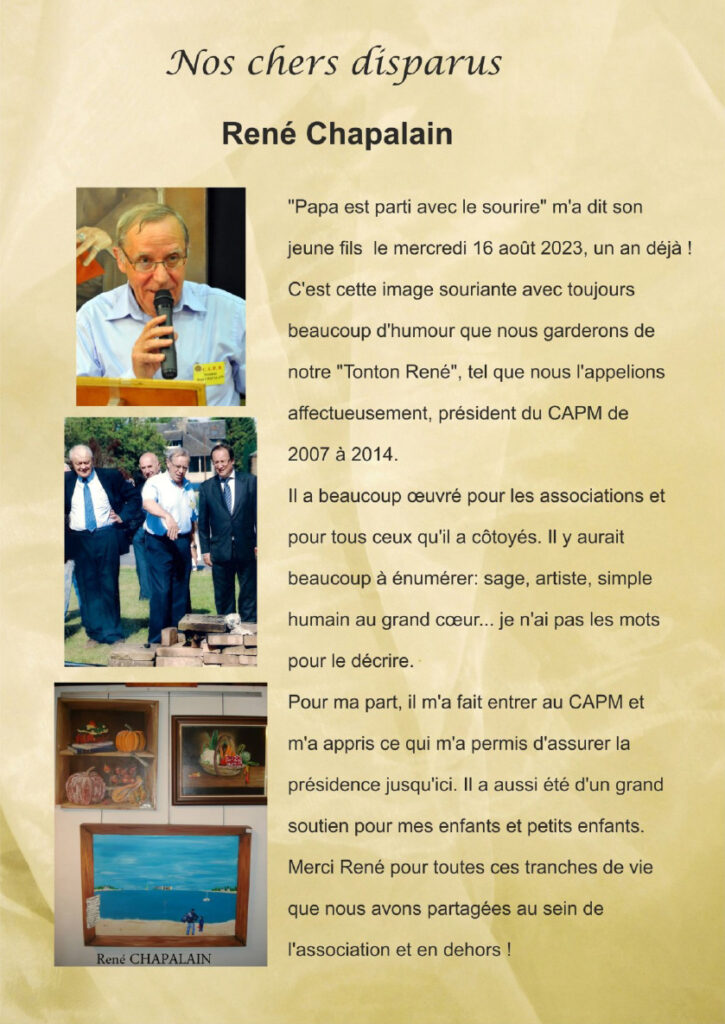 Nos chers disparus

René Chapalain

"Papa est parti avec le sourire" m'a dit son jeune fils le mercredi 16 août 2023, un an déjà ! C'est cette image souriante avec toujours beaucoup d'humour que nous garderons de notre "Tonton René", tel que nous l'appelions affectueusement, président du CAPM de 2007 à 2014.

Il a beaucoup œuvré pour les associations et pour tous ceux qu'il a côtoyés. Il y aurait beaucoup à énumérer: sage, artiste, simple humain au grand cœur... je n'ai pas les mots pour le décrire.

Pour ma part, il m'a fait entrer au CAPM et m'a appris ce qui m'a permis d'assurer la présidence jusqu'ici. Il a aussi été d'un grand soutien pour mes enfants et petits enfants. Merci René pour toutes ces tranches de vie que nous avons partagées au sein de l'association et en dehors !

René CHAPALAIN